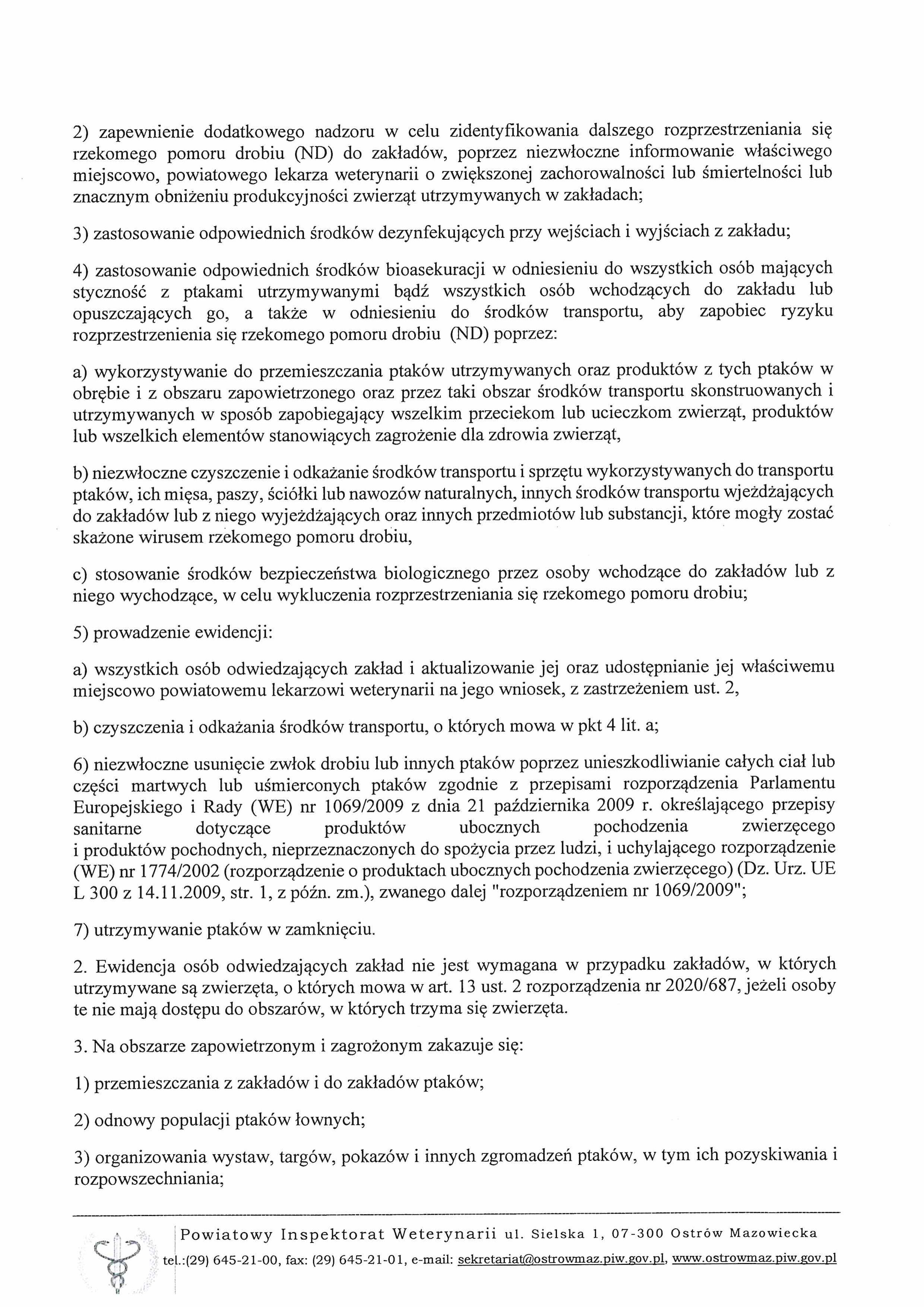 2) zapewnienie dodatkowego nadzoru w celu zidentyfikowania dalszego rozprzestrzeniania się rzekomego pomoru drobiu (ND) do zakładów, poprzez niezwłoczne informowanie właściwego miejscowo, powiatowego lekarza weterynarii o zwiększonej zachorowalności lub śmiertelności lub znacznym obniżeniu produkcyjności zwierząt utrzymywanych w zakładach;

3) zastosowanie odpowiednich środków dezynfekujących przy wejściach i wyjściach z zakładu;

4) zastosowanie odpowiednich środków bioasekuracji w odniesieniu do wszystkich osób mających styczność z ptakami utrzymywanymi bądź wszystkich osób wchodzących do zakładu lub opuszczających go, a także w odniesieniu do środków transportu, aby zapobiec ryzyku rozprzestrzenienia się rzekomego pomoru drobiu (ND) poprzez:

a) wykorzystywanie do przemieszczania ptaków utrzymywanych oraz produktów z tych ptaków w obrębie i z obszaru zapowietrzonego oraz przez taki obszar środków transportu skonstruowanych i utrzymywanych w sposób zapobiegający wszelkim przeciekom lub ucieczkom zwierząt, produktów lub wszelkich elementów stanowiących zagrożenie dla zdrowia zwierząt,

b) niezwłoczne czyszczenie i odkażanie środków transportu i sprzętu wykorzystywanych do transportu ptaków, ich mięsa, paszy, ściółki lub nawozów naturalnych, innych środków transportu wjeżdżających do zakładów lub z niego wyjeżdżających oraz innych przedmiotów lub substancji, które mogły zostać skażone wirusem rzekomego pomoru drobiu,

c) stosowanie środków bezpieczeństwa biologicznego przez osoby wchodzące do zakładów lub z niego wychodzące, w celu wykluczenia rozprzestrzeniania się rzekomego pomoru drobiu;

5) prowadzenie ewidencji:

a) wszystkich osób odwiedzających zakład i aktualizowanie jej oraz udostępnianie jej właściwemu miejscowo powiatowemu lekarzowi weterynarii na jego wniosek, z zastrzeżeniem ust. 2,

b) czyszczenia i odkażania środków transportu, o których mowa w pkt 4 lit. a;

6) niezwłoczne usunięcie zwłok drobiu lub innych ptaków poprzez unieszkodliwianie całych ciał lub części martwych lub uśmierconych ptaków zgodnie z przepisami rozporządzenia Parlamentu Europejskiego i Rady (WE) nr 1069/2009 z dnia 21 października 2009 r. określającego przepisy sanitarne dotyczące produktów ubocznych pochodzenia zwierzęcego i produktów pochodnych, nieprzeznaczonych do spożycia przez ludzi, i uchylającego rozporządzenie (WE) nr 1774/2002 (rozporządzenie o produktach ubocznych pochodzenia zwierzęcego) (Dz. Urz. UE L 300 z 14.11.2009, str. 1, z późn. zm.), zwanego dalej "rozporządzeniem nr 1069/2009";

7) utrzymywanie ptaków w zamknięciu.

2. Ewidencja osób odwiedzających zakład nie jest wymagana w przypadku zakładów, w których utrzymywane są zwierzęta, o których mowa w art. 13 ust. 2 rozporządzenia nr 2020/687, jeżeli osoby te nie mają dostępu do obszarów, w których trzyma się zwierzęta.

3. Na obszarze zapowietrzonym i zagrożonym zakazuje się:

1) przemieszczania z zakładów i do zakładów ptaków;

2) odnowy populacji ptaków łownych;

3) organizowania wystaw, targów, pokazów i innych zgromadzeń ptaków, w tym ich pozyskiwania i rozpowszechniania;

Powiatowy Inspektorat Weterynarii ul. Sielska 1, 07-300 Ostrów Mazowiecka
tel.:(29) 645-21-00, fax: (29) 645-21-01, e-mail: sekretariat@ostrowmaz.piw.gov.pl, www.ostrowmaz.piw.gov.pl